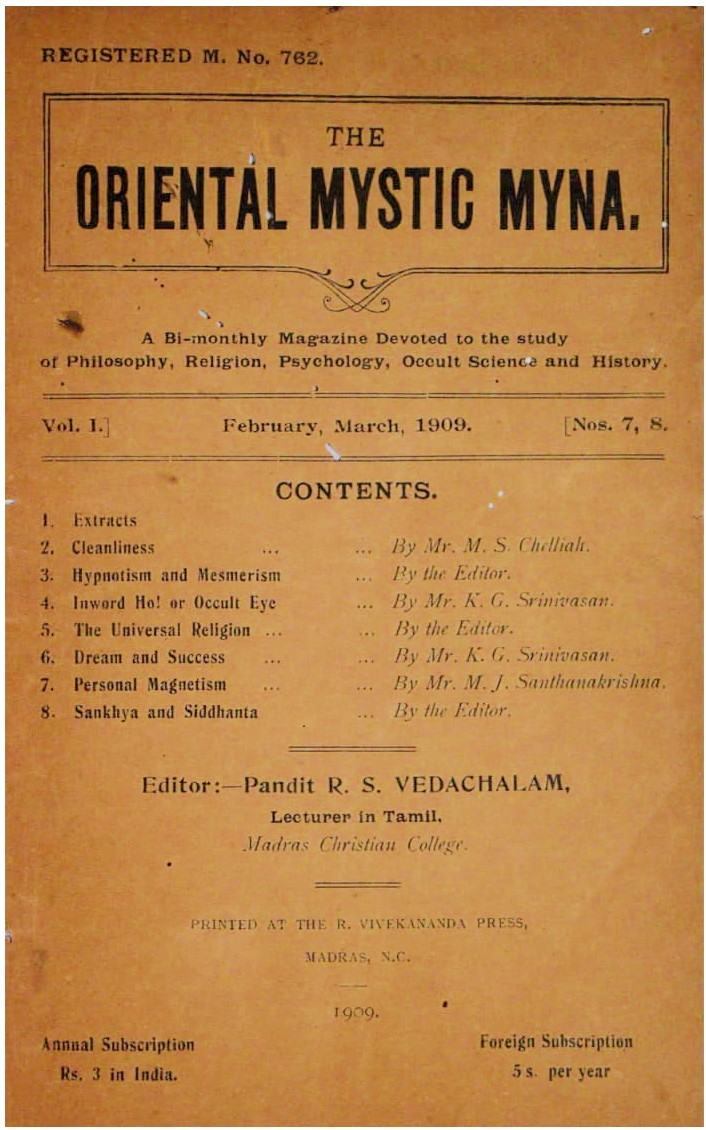 REGISTERED M. No. 762.

THE
ORIENTAL MYSTIC MYNA.

A Bi-monthly Magazine Devoted to the study of Philosophy, Religion, Psychology, Occult Science and History.

Vol. I.] February, March, 1909. [Nos. 7, 8.

CONTENTS.

1. Extracts
2. Cleanliness ... ... By Mr. M. S. Chelliah.
3. Hypnotism and Mesmerism ... By the Editor.
4. Inword Ho! or Occult Eye ... By Mr. K. G. Srinivasan.
5. The Universal Religion ... ... By the Editor.
6. Dream and Success ... ... By Mr. K. G. Srinivasan.
7. Personal Magnetism ... ... By Mr. M. J. Santhanakrishna.
8. Sankhya and Siddhanta ... By the Editor.

Editor:—Pandit R. S. VEDACHALAM,
Lecturer in Tamil,
Madras Christian College.

PRINTED AT THE R. VIVEKANANDA PRESS,
MADRAS, N.C.

1909.

Annual Subscription
Rs. 3 in India.

Foreign Subscription
5 s. per year